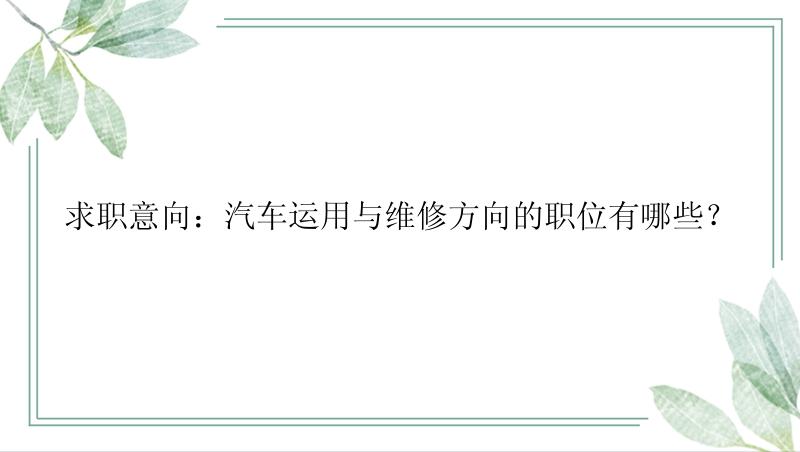 求职意向：汽车运用与维修方向的职位有哪些？